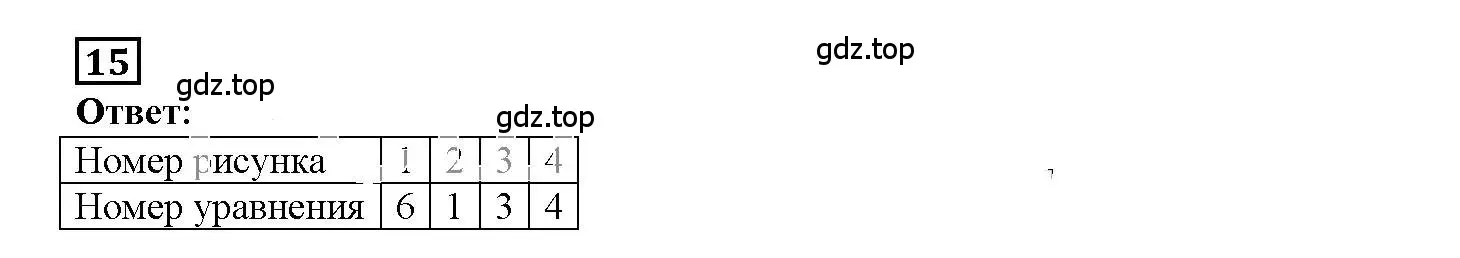 15

gdz.top

gdz.top

Ответ:

gdz.top

| Номер рисунка | 1 | 2 | 3 | 4 |
|---|---|---|---|---|
| Номер уравнения | 6 | 1 | 3 | 4 |